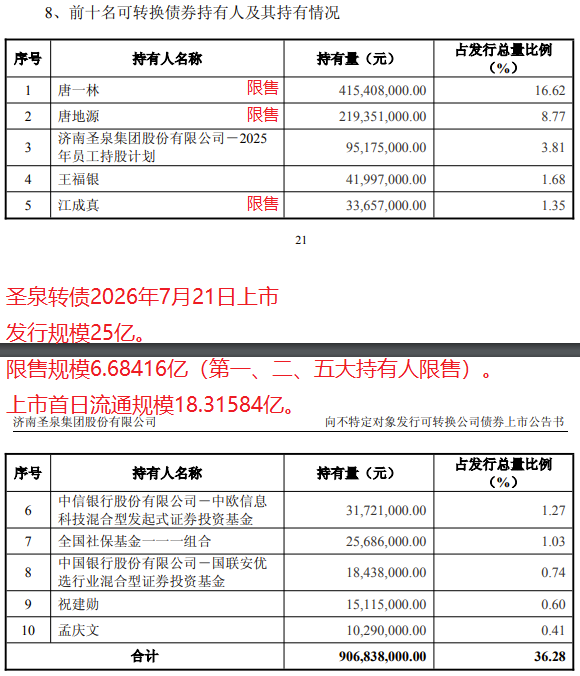 8、前十名可转换债券持有人及其持有情况

| 序号 | 持有人名称 | 持有量（元） | 占发行总量比例（%） |
|---|---|---|---|
| 1 | 唐一林 限售 | 415,408,000.00 | 16.62 |
| 2 | 唐地源 限售 | 219,351,000.00 | 8.77 |
| 3 | 济南圣泉集团股份有限公司－2025年员工持股计划 | 95,175,000.00 | 3.81 |
| 4 | 王福银 | 41,997,000.00 | 1.68 |
| 5 | 江成真 限售 | 33,657,000.00 | 1.35 |

21

圣泉转债2026年7月21日上市

发行规模25亿。

限售规模6.68416亿（第一、二、五大持有人限售）。

上市首日流通规模18.31584亿。

济南圣泉集团股份有限公司

向不特定对象发行可转换公司债券上市公告书

| 序号 | 持有人名称 | 持有量（元） | 占发行总量比例（%） |
|---|---|---|---|
| 6 | 中信银行股份有限公司－中欧信息科技混合型发起式证券投资基金 | 31,721,000.00 | 1.27 |
| 7 | 全国社保基金一一一组合 | 25,686,000.00 | 1.03 |
| 8 | 中国银行股份有限公司－国联安优选行业混合型证券投资基金 | 18,438,000.00 | 0.74 |
| 9 | 祝建勋 | 15,115,000.00 | 0.60 |
| 10 | 孟庆文 | 10,290,000.00 | 0.41 |
| 合计 | | 906,838,000.00 | 36.28 |